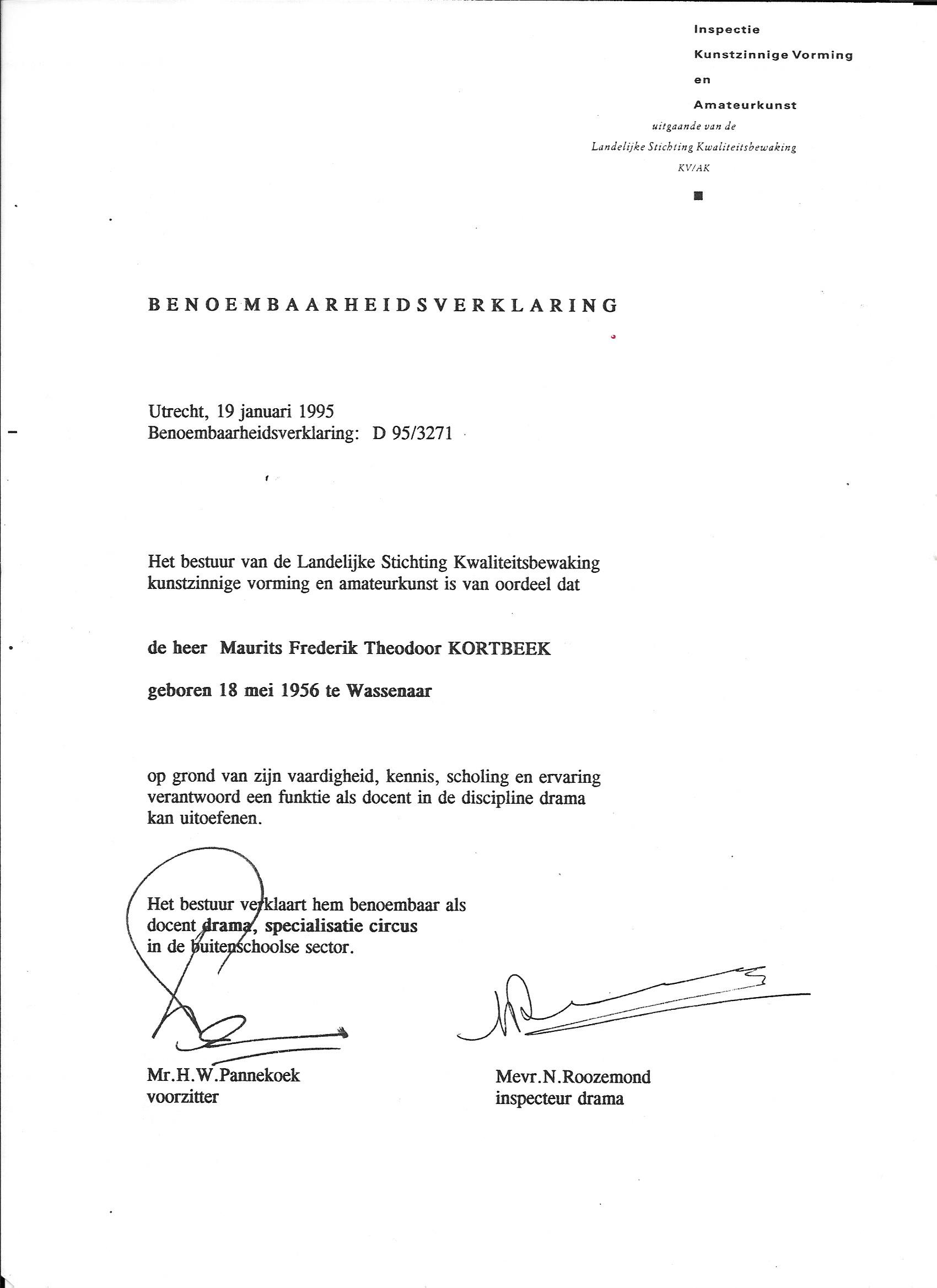 Inspectie
Kunstzinnige Vorming
en
Amateurkunst
uitgaande van de
Landelijke Stichting Kwaliteitsbewaking
KV/AK

BENOEMBAARHEIDSVERKLARING

Utrecht, 19 januari 1995
Benoembaarheidsverklaring: D 95/3271

Het bestuur van de Landelijke Stichting Kwaliteitsbewaking kunstzinnige vorming en amateurkunst is van oordeel dat

de heer Maurits Frederik Theodoor KORTBEEK

geboren 18 mei 1956 te Wassenaar

op grond van zijn vaardigheid, kennis, scholing en ervaring verantwoord een funktie als docent in de discipline drama kan uitoefenen.

Het bestuur verklaart hem benoembaar als docent drama, specialisatie circus in de buitenschoolse sector.

Mr.H.W.Pannekoek
voorzitter

Mevr.N.Roozemond
inspecteur drama